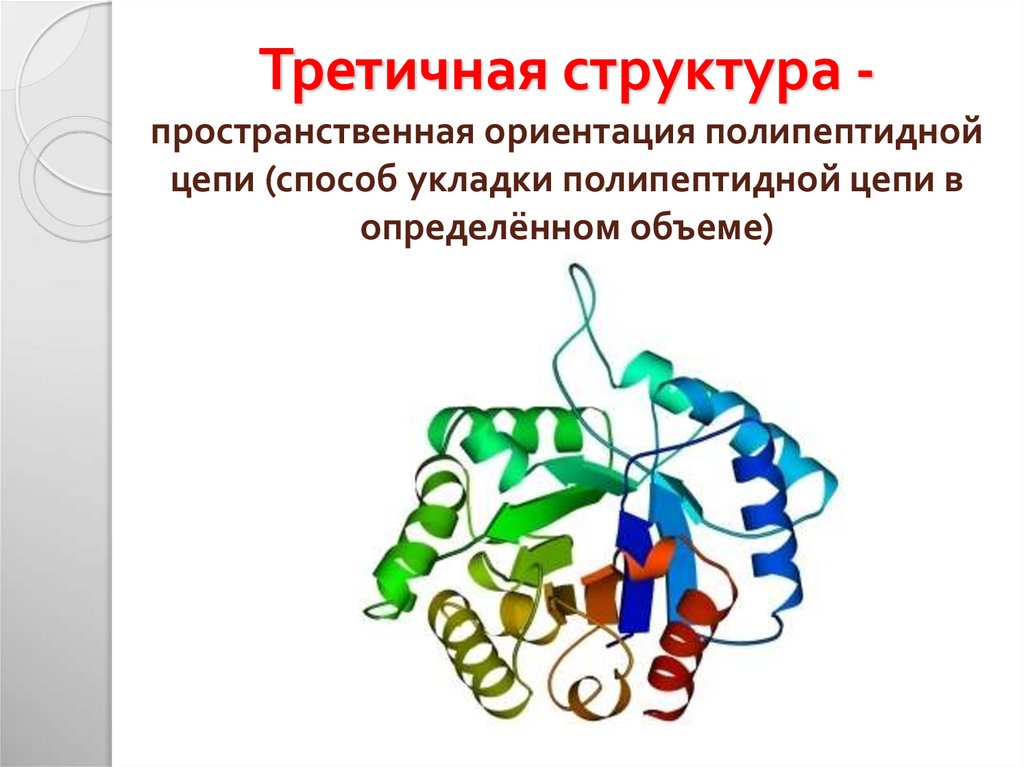 Третичная структура - пространственная ориентация полипептидной цепи (способ укладки полипептидной цепи в определённом объеме)